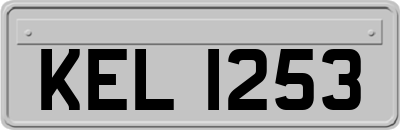 KEL 1253